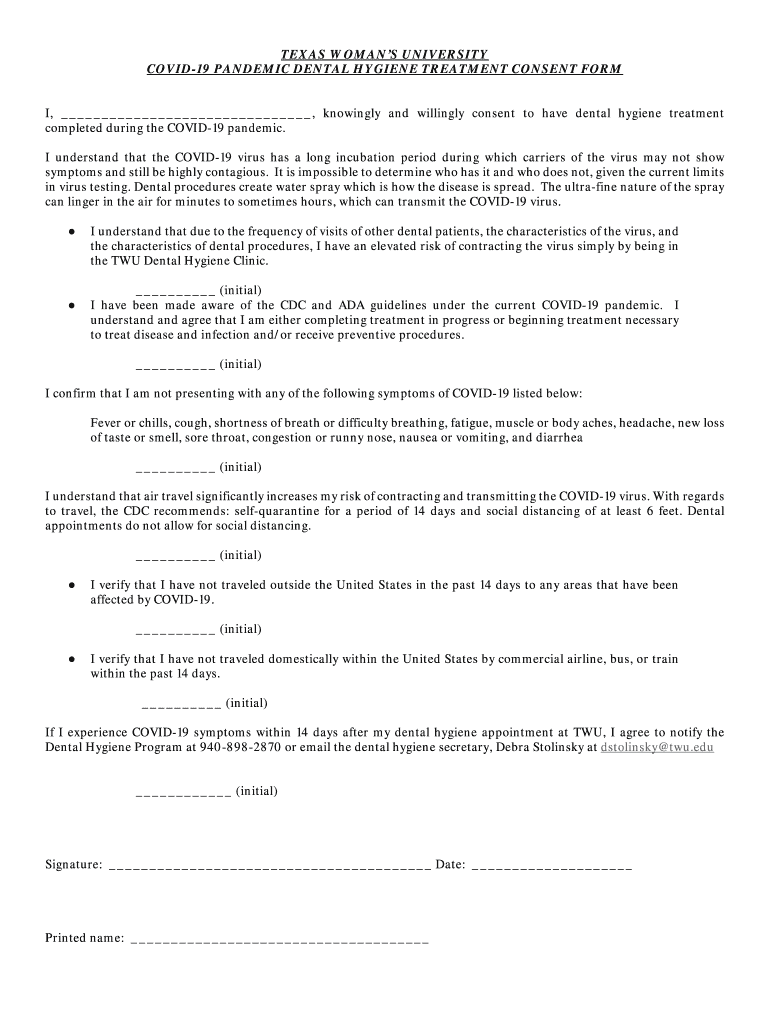 TEXAS WOMAN'S UNIVERSITY
COVID-19 PANDEMIC DENTAL HYGIENE TREATMENT CONSENT FORM

I, ________________________________, knowingly and willingly consent to have dental hygiene treatment completed during the COVID-19 pandemic.

I understand that the COVID-19 virus has a long incubation period during which carriers of the virus may not show symptoms and still be highly contagious. It is impossible to determine who has it and who does not, given the current limits in virus testing. Dental procedures create water spray which is how the disease is spread. The ultra-fine nature of the spray can linger in the air for minutes to sometimes hours, which can transmit the COVID-19 virus.

● I understand that due to the frequency of visits of other dental patients, the characteristics of the virus, and the characteristics of dental procedures, I have an elevated risk of contracting the virus simply by being in the TWU Dental Hygiene Clinic.

__________ (initial)

● I have been made aware of the CDC and ADA guidelines under the current COVID-19 pandemic. I understand and agree that I am either completing treatment in progress or beginning treatment necessary to treat disease and infection and/or receive preventive procedures.

__________ (initial)

I confirm that I am not presenting with any of the following symptoms of COVID-19 listed below:

Fever or chills, cough, shortness of breath or difficulty breathing, fatigue, muscle or body aches, headache, new loss of taste or smell, sore throat, congestion or runny nose, nausea or vomiting, and diarrhea

__________ (initial)

I understand that air travel significantly increases my risk of contracting and transmitting the COVID-19 virus. With regards to travel, the CDC recommends: self-quarantine for a period of 14 days and social distancing of at least 6 feet. Dental appointments do not allow for social distancing.

__________ (initial)

● I verify that I have not traveled outside the United States in the past 14 days to any areas that have been affected by COVID-19.

__________ (initial)

● I verify that I have not traveled domestically within the United States by commercial airline, bus, or train within the past 14 days.

__________ (initial)

If I experience COVID-19 symptoms within 14 days after my dental hygiene appointment at TWU, I agree to notify the Dental Hygiene Program at 940-898-2870 or email the dental hygiene secretary, Debra Stolinsky at dstolinsky@twu.edu

____________ (initial)

Signature: ________________________________________ Date: ____________________

Printed name: _____________________________________